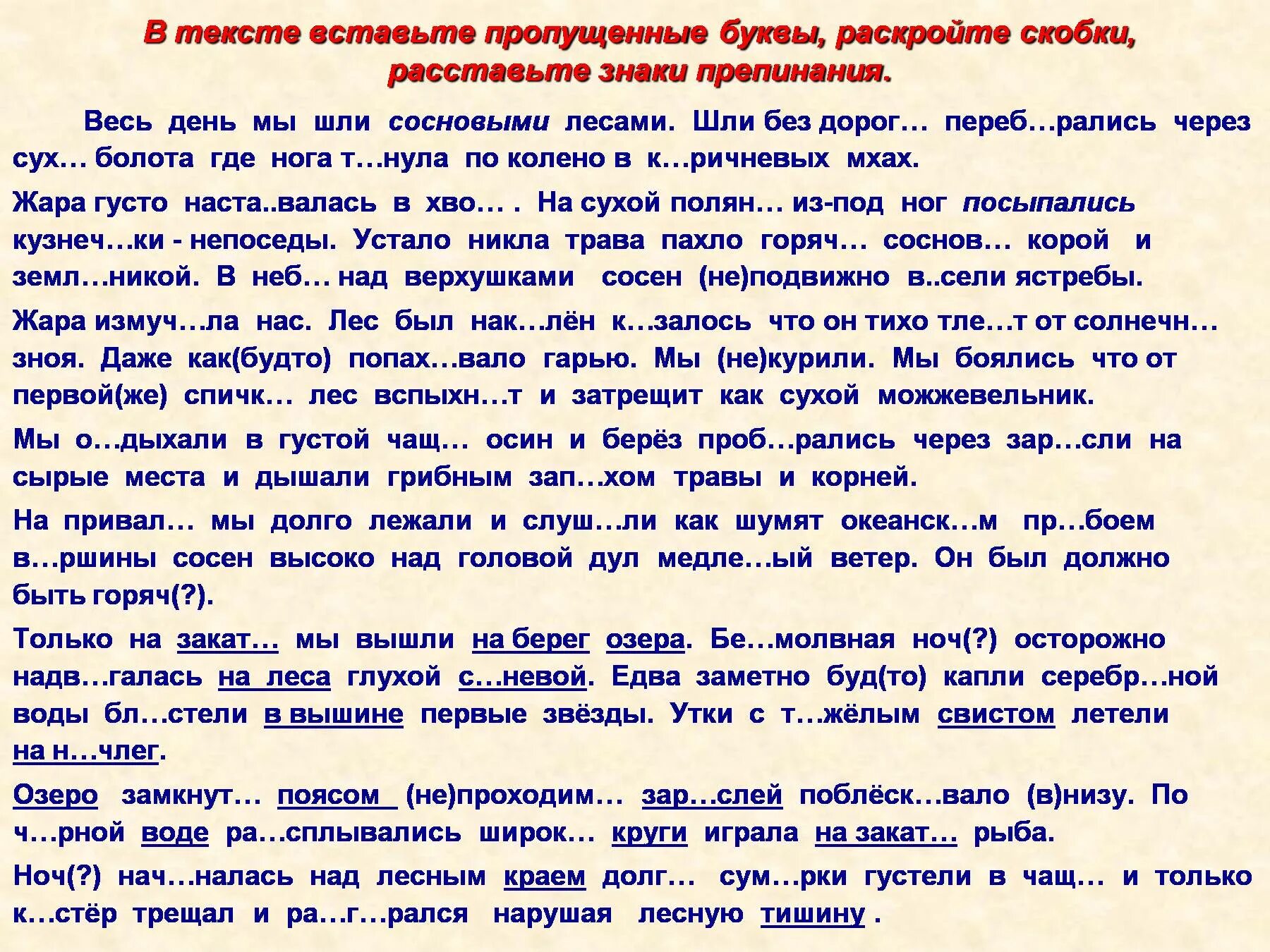 В тексте вставьте пропущенные буквы, раскройте скобки, расставьте знаки препинания.

Весь день мы шли сосновыми лесами. Шли без дорог… переб…рались через сух… болота где нога т…нула по колено в к…ричневых мхах.

Жара густо наста..валась в хво… . На сухой полян… из-под ног посыпались кузнеч…ки - непоседы. Устало никла трава пахло горяч… соснов… корой и земл…никой. В неб… над верхушками сосен (не)подвижно в..сели ястребы.

Жара измуч…ла нас. Лес был нак…лён к…залось что он тихо тле…т от солнечн… зноя. Даже как(будто) попах…вало гарью. Мы (не)курили. Мы боялись что от первой(же) спичк… лес вспыхн…т и затрещит как сухой можжевельник.

Мы о…дыхали в густой чащ… осин и берёз проб…рались через зар…сли на сырые места и дышали грибным зап…хом травы и корней.

На привал… мы долго лежали и слуш…ли как шумят океанск…м пр…боем в…ршины сосен высоко над головой дул медле…ый ветер. Он был должно быть горяч(?).

Только на закат… мы вышли на берег озера. Бе…молвная ноч(?) осторожно надв…галась на леса глухой с…невой. Едва заметно буд(то) капли серебр…ной воды бл…стели в вышине первые звёзды. Утки с т…жёлым свистом летели на н…члег.

Озеро замкнут… поясом (не)проходим… зар…слей поблёск…вало (в)низу. По ч…рной воде ра…сплывались широк… круги играла на закат… рыба.

Ноч(?) нач…налась над лесным краем долг… сум…рки густели в чащ… и только к…стёр трещал и ра…г…рался нарушая лесную тишину .